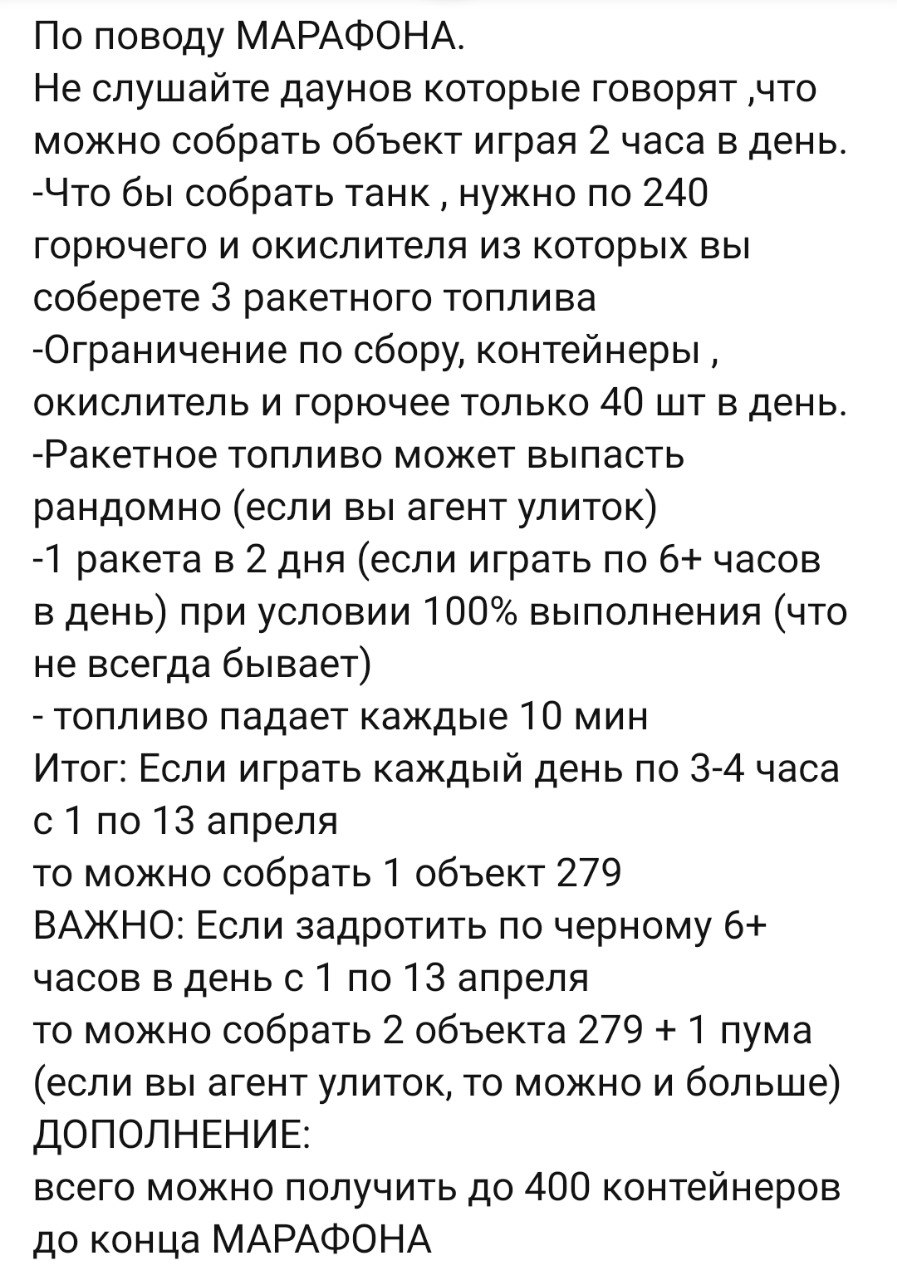 По поводу МАРАФОНА.
Не слушайте даунов которые говорят ,что можно собрать объект играя 2 часа в день.
-Что бы собрать танк , нужно по 240 горючего и окислителя из которых вы соберете 3 ракетного топлива
-Ограничение по сбору, контейнеры , окислитель и горючее только 40 шт в день.
-Ракетное топливо может выпасть рандомно (если вы агент улиток)
-1 ракета в 2 дня (если играть по 6+ часов в день) при условии 100% выполнения (что не всегда бывает)
- топливо падает каждые 10 мин
Итог: Если играть каждый день по 3-4 часа с 1 по 13 апреля
то можно собрать 1 объект 279
ВАЖНО: Если задротить по черному 6+ часов в день с 1 по 13 апреля
то можно собрать 2 объекта 279 + 1 пума (если вы агент улиток, то можно и больше)
ДОПОЛНЕНИЕ:
всего можно получить до 400 контейнеров до конца МАРАФОНА